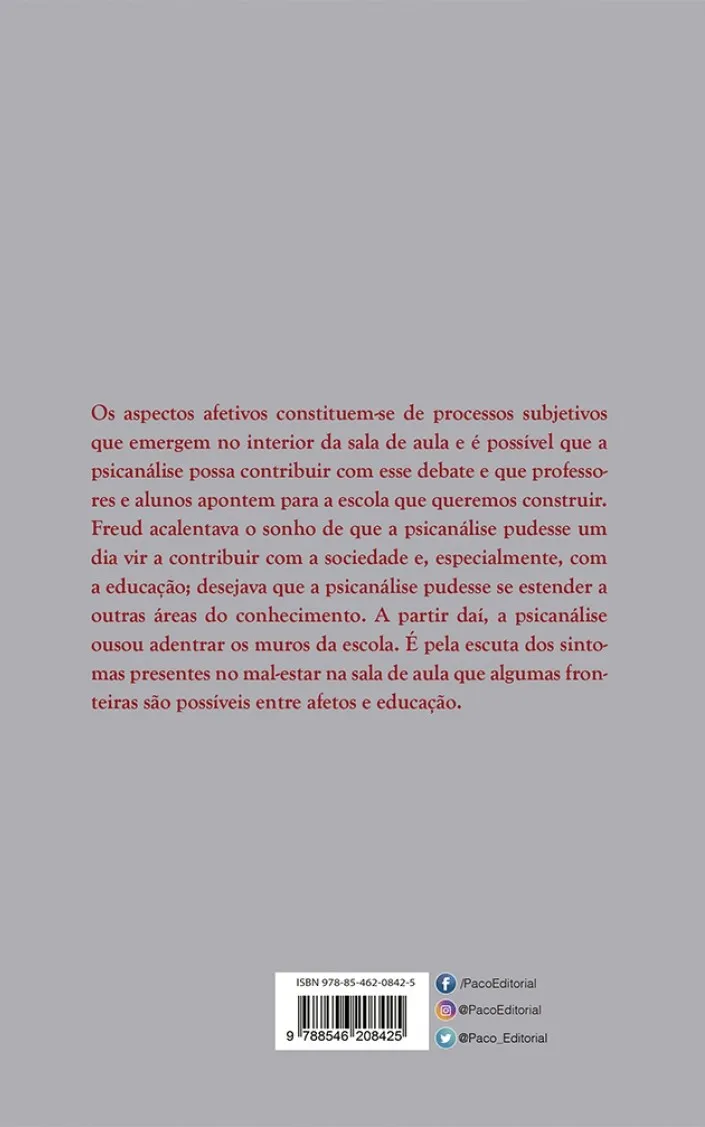 Os aspectos afetivos constituem-se de processos subjetivos que emergem no interior da sala de aula e é possível que a psicanálise possa contribuir com esse debate e que professores e alunos apontem para a escola que queremos construir. Freud acalentava o sonho de que a psicanálise pudesse um dia vir a contribuir com a sociedade e, especialmente, com a educação; desejava que a psicanálise pudesse se estender a outras áreas do conhecimento. A partir daí, a psicanálise ousou adentrar os muros da escola. É pela escuta dos sintomas presentes no mal-estar na sala de aula que algumas fronteiras são possíveis entre afetos e educação.

ISBN 978-85-462-0842-5

9 788546 208425

/PacoEditorial
@PacoEditorial
@Paco_Editorial